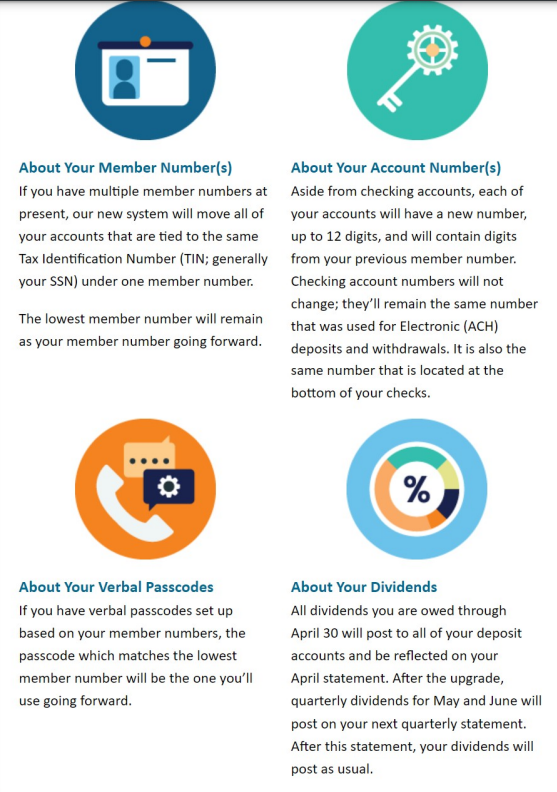 About Your Member Number(s)
If you have multiple member numbers at present, our new system will move all of your accounts that are tied to the same Tax Identification Number (TIN; generally your SSN) under one member number.

The lowest member number will remain as your member number going forward.

About Your Account Number(s)
Aside from checking accounts, each of your accounts will have a new number, up to 12 digits, and will contain digits from your previous member number. Checking account numbers will not change; they'll remain the same number that was used for Electronic (ACH) deposits and withdrawals. It is also the same number that is located at the bottom of your checks.

%

About Your Verbal Passcodes
If you have verbal passcodes set up based on your member numbers, the passcode which matches the lowest member number will be the one you'll use going forward.

About Your Dividends
All dividends you are owed through April 30 will post to all of your deposit accounts and be reflected on your April statement. After the upgrade, quarterly dividends for May and June will post on your next quarterly statement. After this statement, your dividends will post as usual.